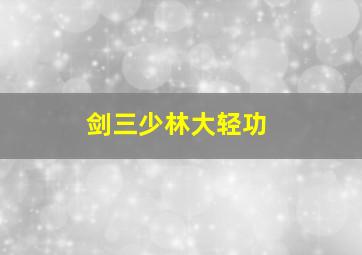 剑三少林大轻功